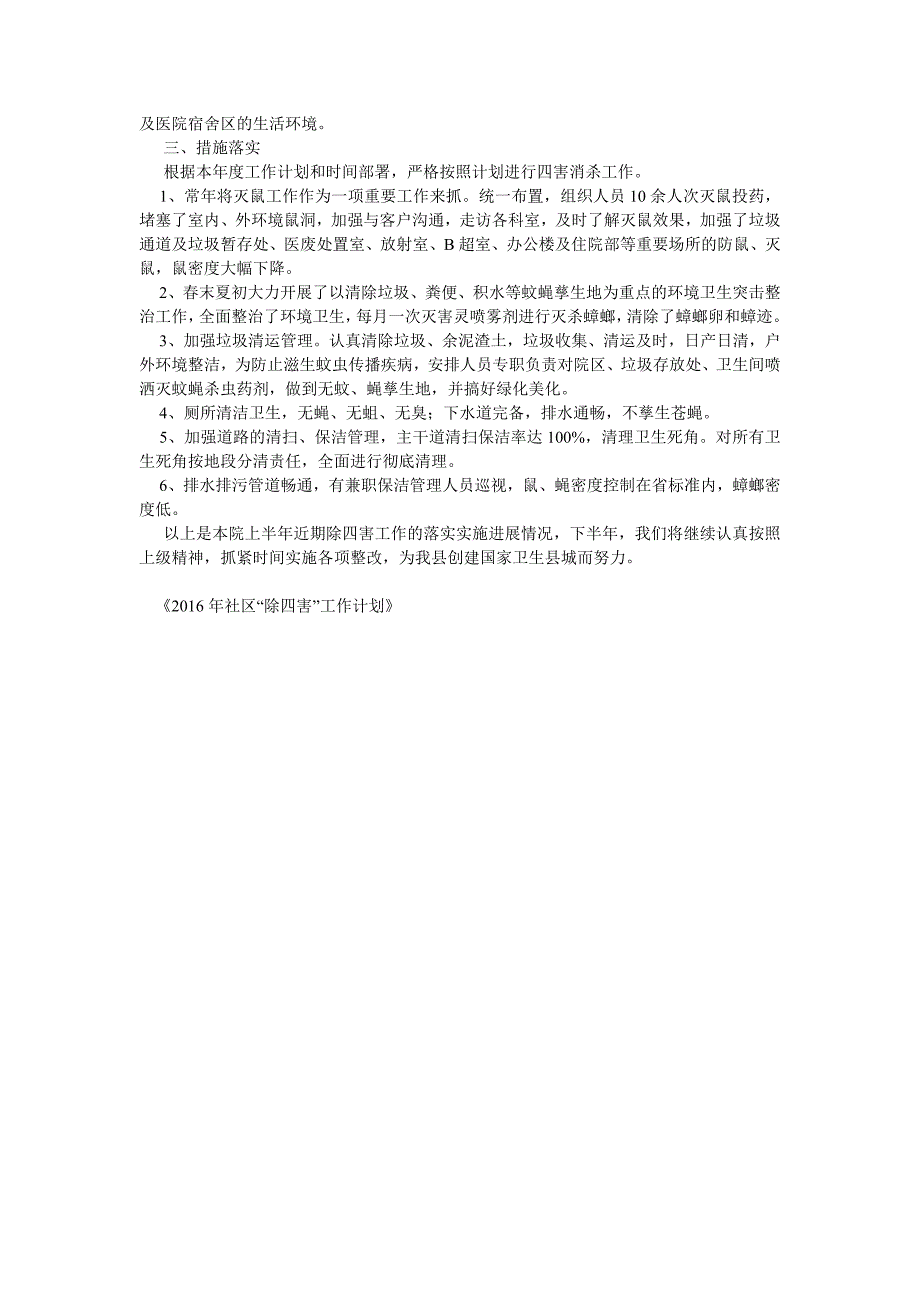 及医院宿舍区的生活环境。

三、措施落实

根据本年度工作计划和时间部署，严格按照计划进行四害消杀工作。

1、常年将灭鼠工作作为一项重要工作来抓。统一布置，组织人员 10 余人次灭鼠投药，堵塞了室内、外环境鼠洞，加强与客户沟通，走访各科室，及时了解灭鼠效果，加强了垃圾通道及垃圾暂存处、医废处置室、放射室、B 超室、办公楼及住院部等重要场所的防鼠、灭鼠，鼠密度大幅下降。

2、春末夏初大力开展了以清除垃圾、粪便、积水等蚊蝇孳生地为重点的环境卫生突击整治工作，全面整治了环境卫生，每月一次灭害灵喷雾剂进行灭杀蟑螂，清除了蟑螂卵和蟑迹。

3、加强垃圾清运管理。认真清除垃圾、余泥渣土，垃圾收集、清运及时，日产日清，户外环境整洁，为防止滋生蚊虫传播疾病，安排人员专职负责对院区、垃圾存放处、卫生间喷洒灭蚊蝇杀虫药剂，做到无蚊、蝇孳生地，并搞好绿化美化。

4、厕所清洁卫生，无蝇、无蛆、无臭；下水道完备，排水通畅，不孳生苍蝇。

5、加强道路的清扫、保洁管理，主干道清扫保洁率达 100%，清理卫生死角。对所有卫生死角按地段分清责任，全面进行彻底清理。

6、排水排污管道畅通，有兼职保洁管理人员巡视，鼠、蝇密度控制在省标准内，蟑螂密度低。

以上是本院上半年近期除四害工作的落实实施进展情况，下半年，我们将继续认真按照上级精神，抓紧时间实施各项整改，为我县创建国家卫生县城而努力。

《2016 年社区“除四害”工作计划》